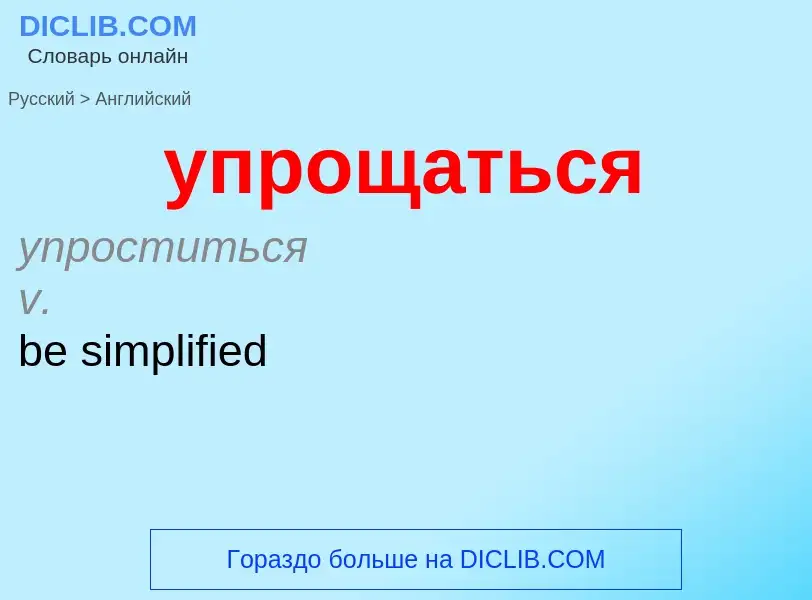 DICLIB.COM
Словарь онлайн

Русский > Английский

упрощаться

упроститься

v.

be simplified

Гораздо больше на DICLIB.COM